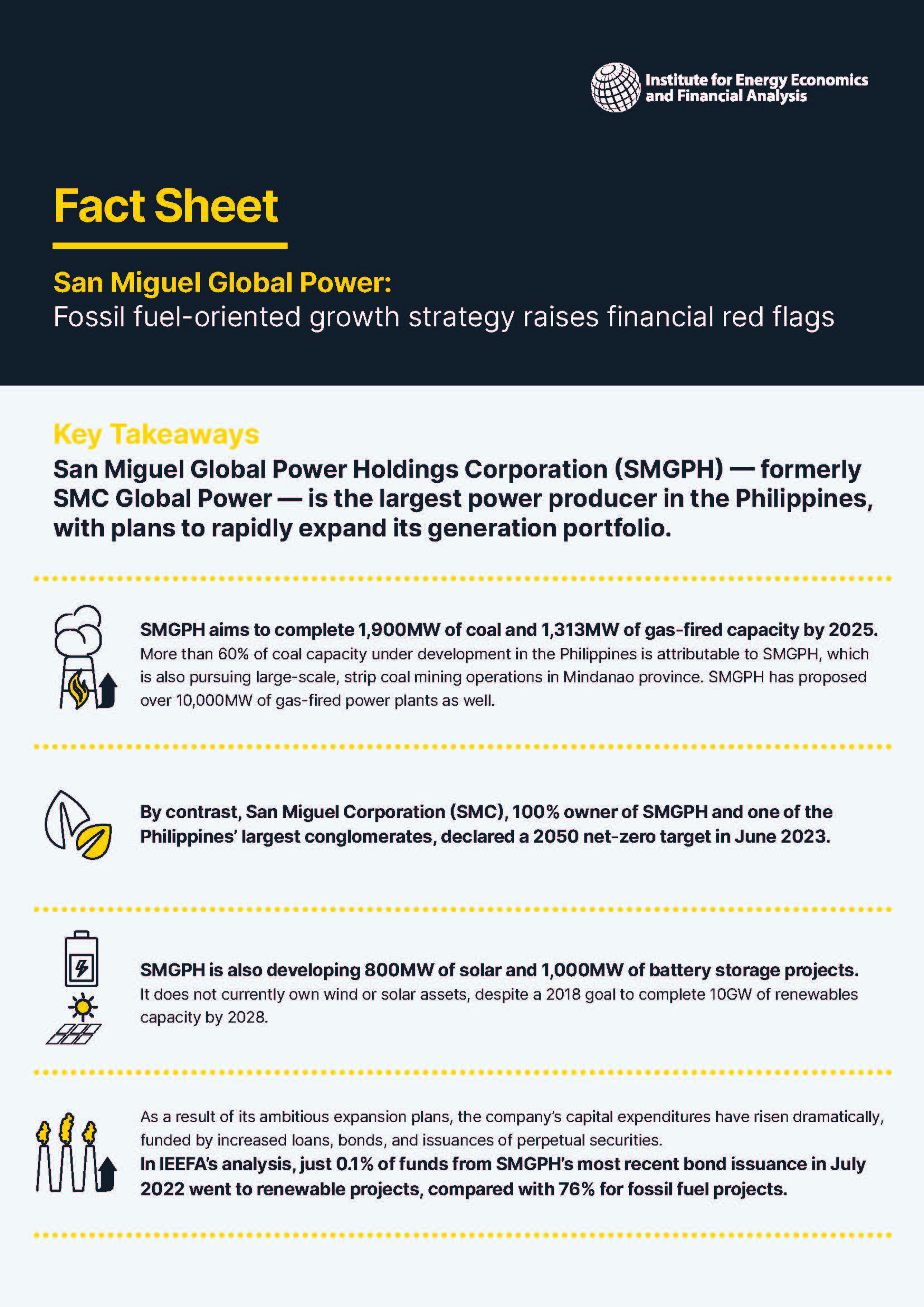 Institute for Energy Economics and Financial Analysis

Fact Sheet

San Miguel Global Power:
Fossil fuel-oriented growth strategy raises financial red flags

Key Takeaways
San Miguel Global Power Holdings Corporation (SMGPH) — formerly SMC Global Power — is the largest power producer in the Philippines, with plans to rapidly expand its generation portfolio.

SMGPH aims to complete 1,900MW of coal and 1,313MW of gas-fired capacity by 2025. More than 60% of coal capacity under development in the Philippines is attributable to SMGPH, which is also pursuing large-scale, strip coal mining operations in Mindanao province. SMGPH has proposed over 10,000MW of gas-fired power plants as well.

By contrast, San Miguel Corporation (SMC), 100% owner of SMGPH and one of the Philippines' largest conglomerates, declared a 2050 net-zero target in June 2023.

SMGPH is also developing 800MW of solar and 1,000MW of battery storage projects. It does not currently own wind or solar assets, despite a 2018 goal to complete 10GW of renewables capacity by 2028.

As a result of its ambitious expansion plans, the company's capital expenditures have risen dramatically, funded by increased loans, bonds, and issuances of perpetual securities.
In IEEFA's analysis, just 0.1% of funds from SMGPH's most recent bond issuance in July 2022 went to renewable projects, compared with 76% for fossil fuel projects.